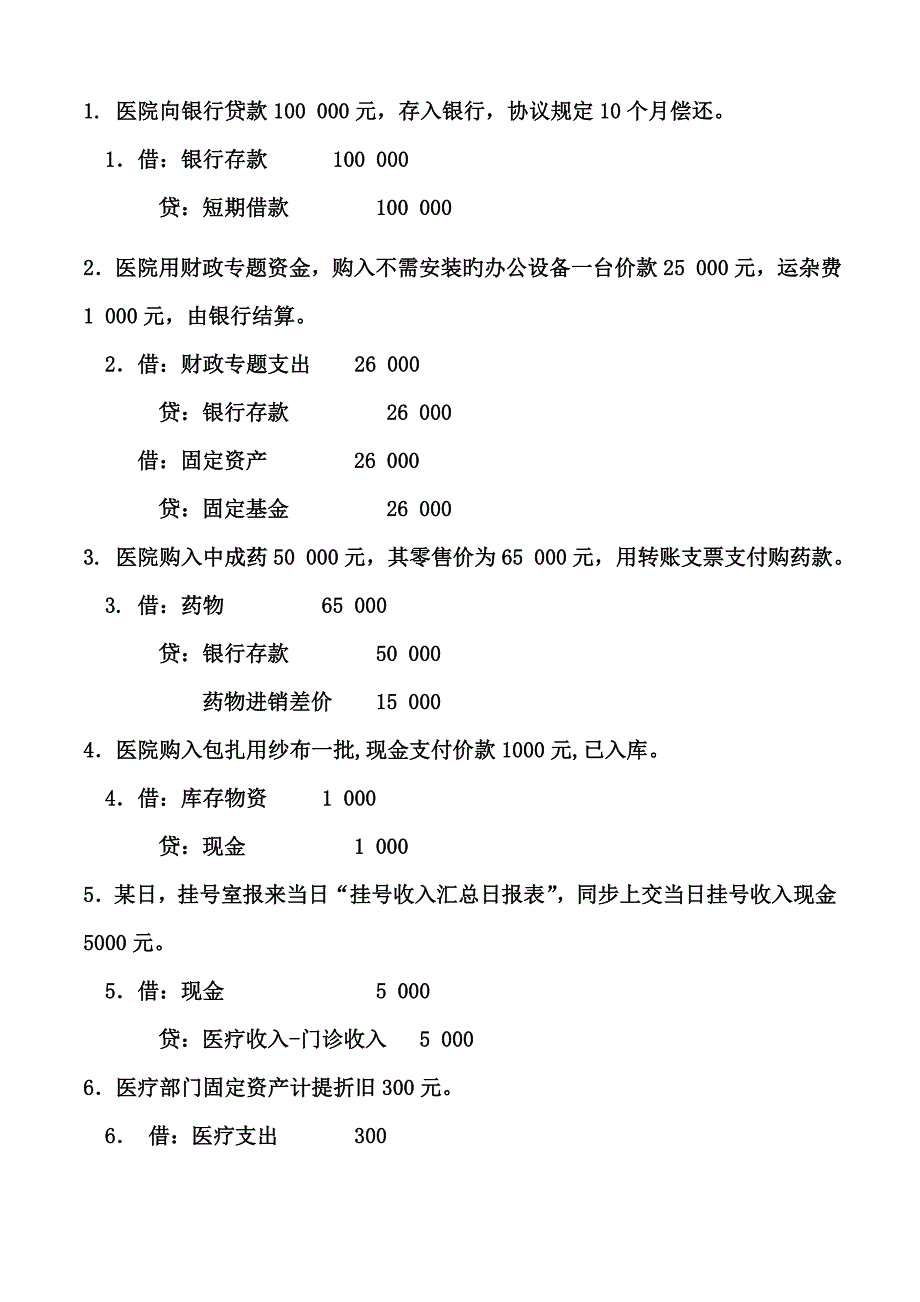 1. 医院向银行贷款 100 000 元，存入银行，协议规定 10 个月偿还。

1．借：银行存款　　100 000

贷：短期借款　　100 000

2．医院用财政专题资金，购入不需安装旳办公设备一台价款 25 000 元，运杂费 1 000 元，由银行结算。

2．借：财政专题支出　　26 000

贷：银行存款　　26 000

借：固定资产　　26 000

贷：固定基金　　26 000

3. 医院购入中成药 50 000 元，其零售价为 65 000 元，用转账支票支付购药款。

3. 借：药物　　65 000

贷：银行存款　　50 000

药物进销差价　　15 000

4．医院购入包扎用纱布一批,现金支付价款 1000 元,已入库。

4．借：库存物资　　1 000

贷：现金　　1 000

5．某日，挂号室报来当日“挂号收入汇总日报表”，同步上交当日挂号收入现金 5000 元。

5．借：现金　　5 000

贷：医疗收入-门诊收入　　5 000

6．医疗部门固定资产计提折旧 300 元。

6． 借：医疗支出　　300